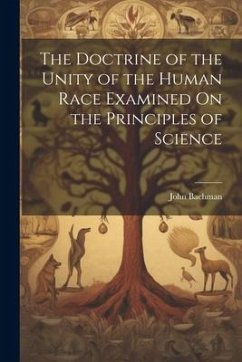 The Doctrine of the Unity of the Human Race Examined On the Principles of Science

John Bachman